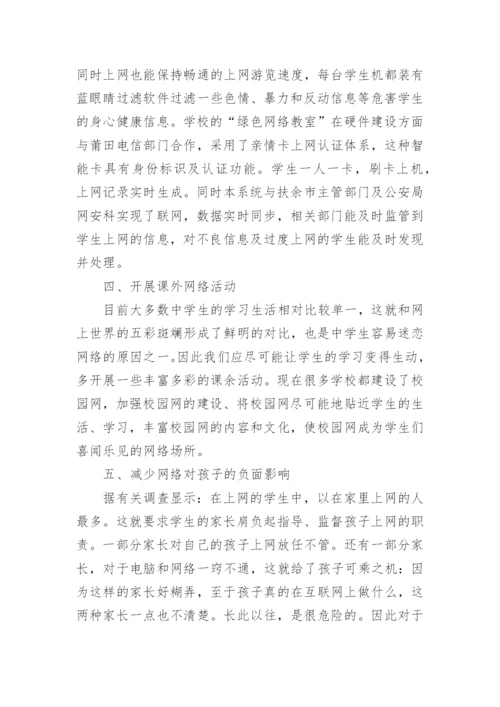 同时上网也能保持畅通的上网游览速度，每台学生机都装有蓝眼睛过滤软件过滤一些色情、暴力和反动信息等危害学生的身心健康信息。学校的“绿色网络教室”在硬件建设方面与莆田电信部门合作，采用了亲情卡上网认证体系，这种智能卡具有身份标识及认证功能。学生一人一卡，刷卡上机，上网记录实时生成。同时本系统与扶余市主管部门及公安局网安科实现了联网，数据实时同步，相关部门能及时监管到学生上网的信息，对不良信息及过度上网的学生能及时发现并处理。

四、开展课外网络活动

目前大多数中学生的学习生活相对比较单一，这就和网上世界的五彩斑斓形成了鲜明的对比，也是中学生容易迷恋网络的原因之一。因此我们应尽可能让学生的学习变得生动，多开展一些丰富多彩的课余活动。现在很多学校都建设了校园网，加强校园网的建设、将校园网尽可能地贴近学生的生活、学习，丰富校园网的内容和文化，使校园网成为学生们喜闻乐见的网络场所。

五、减少网络对孩子的负面影响

据有关调查显示：在上网的学生中，以在家里上网的人最多。这就要求学生的家长肩负起指导、监督孩子上网的职责。一部分家长对自己的孩子上网放任不管。还有一部分家长，对于电脑和网络一窍不通，这就给了孩子可乘之机：因为这样的家长好糊弄，至于孩子真的在互联网上做什么，这两种家长一点也不清楚。长此以往，是很危险的。因此对于